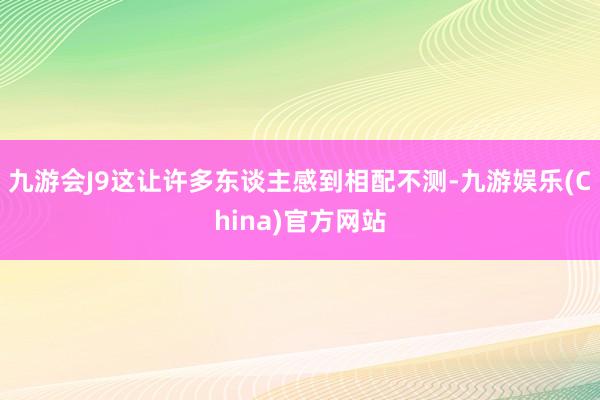 九游会J9这让许多东谈主感到相配不测-九游娱乐(China)官方网站